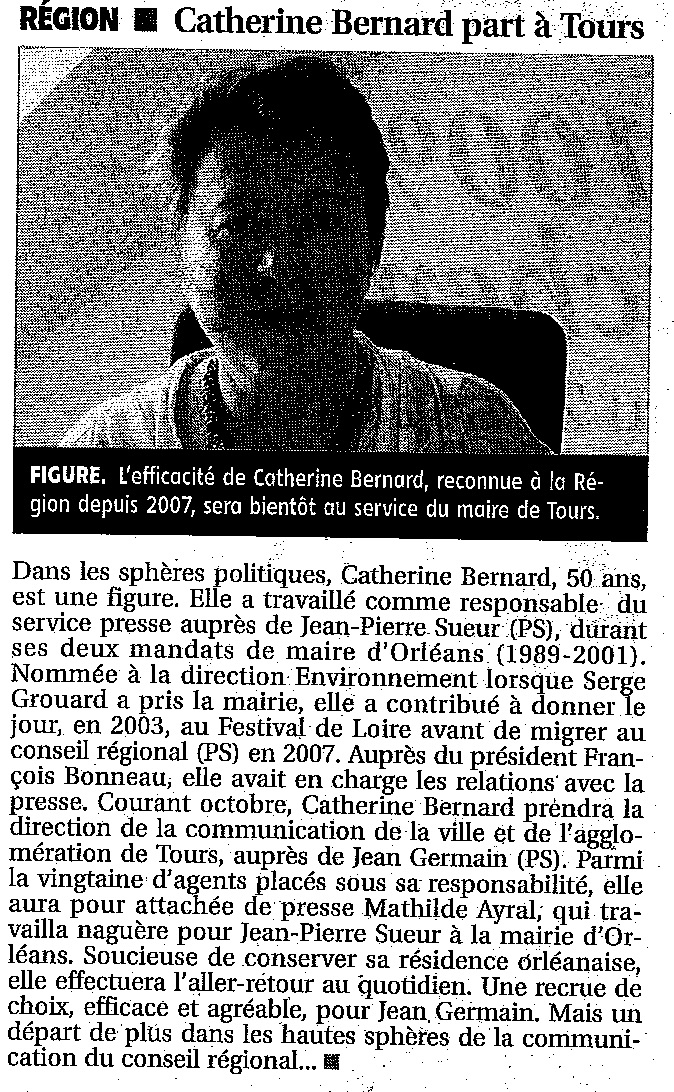 RÉGION ■ Catherine Bernard part à Tours

FIGURE. L'efficacité de Catherine Bernard, reconnue à la Région depuis 2007, sera bientôt au service du maire de Tours.

Dans les sphères politiques, Catherine Bernard, 50 ans, est une figure. Elle a travaillé comme responsable du service presse auprès de Jean-Pierre Sueur (PS), durant ses deux mandats de maire d'Orléans (1989-2001). Nommée à la direction Environnement lorsque Serge Grouard a pris la mairie, elle a contribué à donner le jour, en 2003, au Festival de Loire avant de migrer au conseil régional (PS) en 2007. Auprès du président François Bonneau, elle avait en charge les relations avec la presse. Courant octobre, Catherine Bernard prendra la direction de la communication de la ville et de l'agglomération de Tours, auprès de Jean Germain (PS). Parmi la vingtaine d'agents placés sous sa responsabilité, elle aura pour attachée de presse Mathilde Ayral, qui travailla naguère pour Jean-Pierre Sueur à la mairie d'Orléans. Soucieuse de conserver sa résidence orléanaise, elle effectuera l'aller-retour au quotidien. Une recrue de choix, efficace et agréable, pour Jean Germain. Mais un départ de plus dans les hautes sphères de la communication du conseil régional... ■